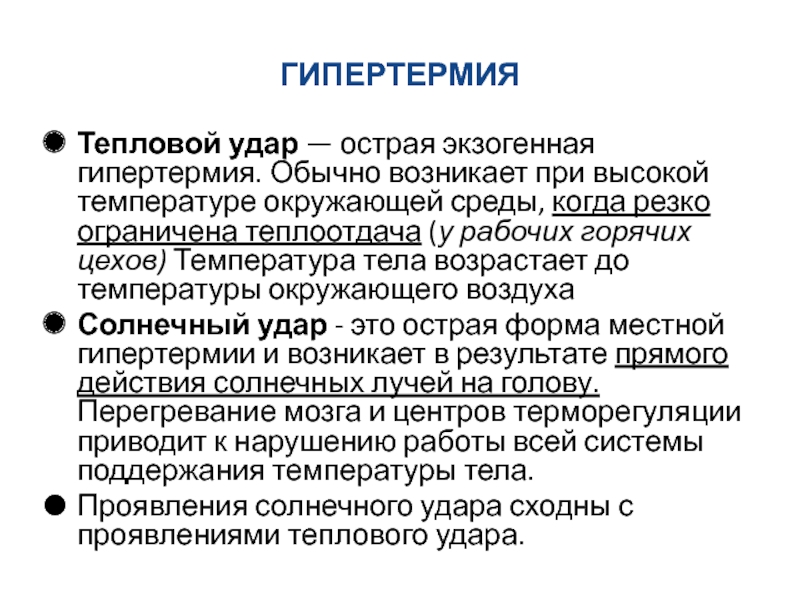 ГИПЕРТЕРМИЯ

Тепловой удар — острая экзогенная гипертермия. Обычно возникает при высокой температуре окружающей среды, когда резко ограничена теплоотдача (у рабочих горячих цехов) Температура тела возрастает до температуры окружающего воздуха

Солнечный удар - это острая форма местной гипертермии и возникает в результате прямого действия солнечных лучей на голову. Перегревание мозга и центров терморегуляции приводит к нарушению работы всей системы поддержания температуры тела.

Проявления солнечного удара сходны с проявлениями теплового удара.